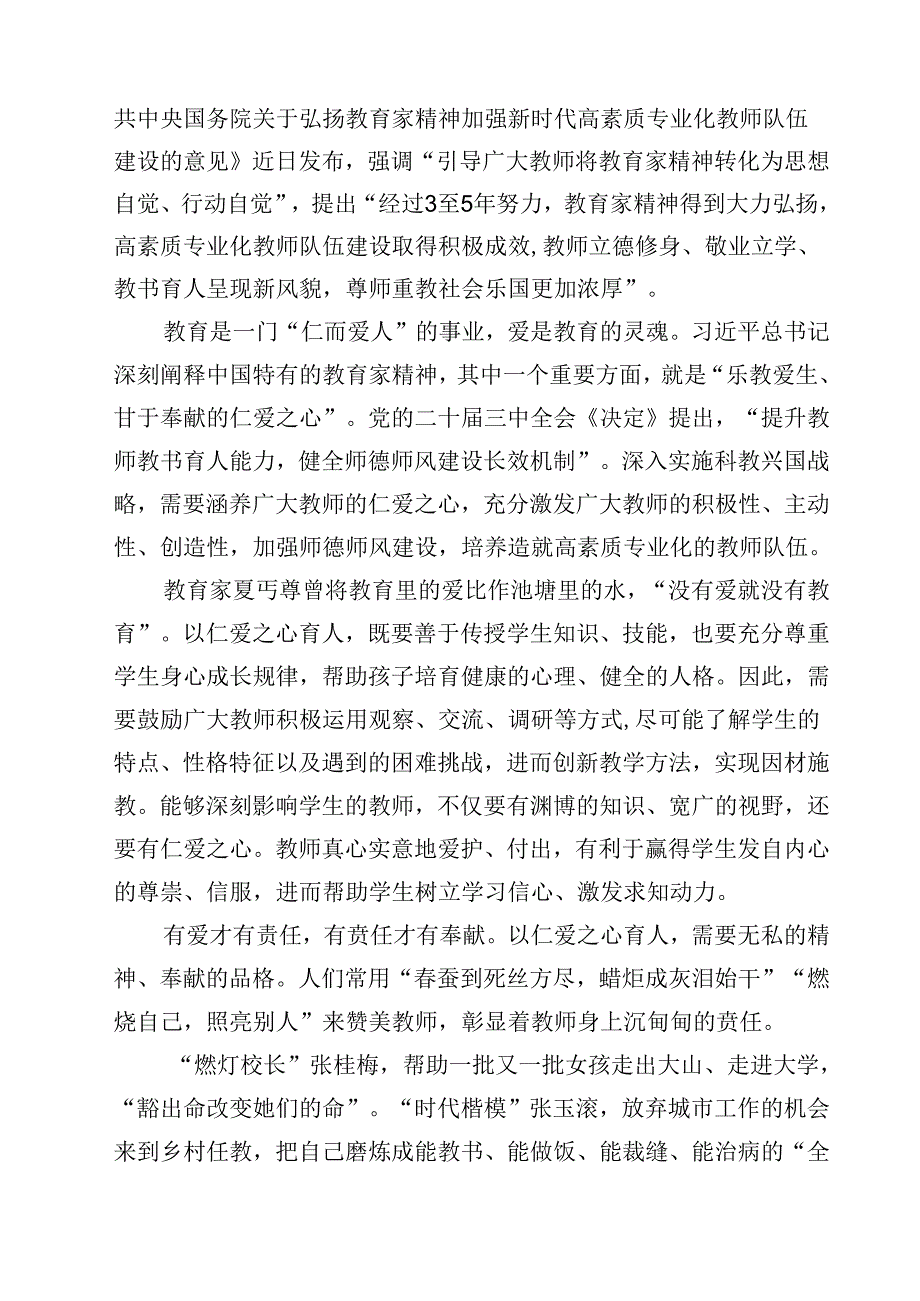 共中央国务院关于弘扬教育家精神加强新时代高素质专业化教师队伍建设的意见》近日发布，强调“引导广大教师将教育家精神转化为思想自觉、行动自觉”，提出“经过3至5年努力，教育家精神得到大力弘扬，高素质专业化教师队伍建设取得积极成效,教师立德修身、敬业立学、教书育人呈现新风貌，尊师重教社会乐国更加浓厚”。

教育是一门“仁而爱人”的事业，爱是教育的灵魂。习近平总书记深刻阐释中国特有的教育家精神，其中一个重要方面，就是“乐教爱生、甘于奉献的仁爱之心”。党的二十届三中全会《决定》提出，“提升教师教书育人能力，健全师德师风建设长效机制”。深入实施科教兴国战略，需要涵养广大教师的仁爱之心，充分激发广大教师的积极性、主动性、创造性，加强师德师风建设，培养造就高素质专业化的教师队伍。

教育家夏丐尊曾将教育里的爱比作池塘里的水，“没有爱就没有教育”。以仁爱之心育人，既要善于传授学生知识、技能，也要充分尊重学生身心成长规律，帮助孩子培育健康的心理、健全的人格。因此，需要鼓励广大教师积极运用观察、交流、调研等方式,尽可能了解学生的特点、性格特征以及遇到的困难挑战，进而创新教学方法，实现因材施教。能够深刻影响学生的教师，不仅要有渊博的知识、宽广的视野，还要有仁爱之心。教师真心实意地爱护、付出，有利于赢得学生发自内心的尊崇、信服，进而帮助学生树立学习信心、激发求知动力。

有爱才有责任，有责任才有奉献。以仁爱之心育人，需要无私的精神、奉献的品格。人们常用“春蚕到死丝方尽，蜡炬成灰泪始干”“燃烧自己，照亮别人”来赞美教师，彰显着教师身上沉甸甸的责任。

“燃灯校长”张桂梅，帮助一批又一批女孩走出大山、走进大学，“豁出命改变她们的命”。“时代楷模”张玉滚，放弃城市工作的机会来到乡村任教，把自己磨炼成能教书、能做饭、能裁缝、能治病的“全